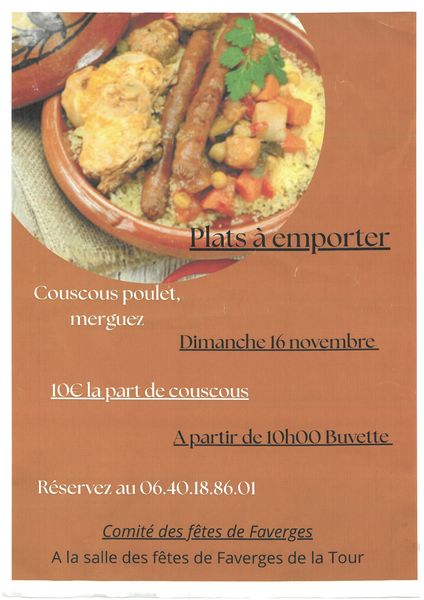 Plats à emporter

Couscous poulet, merguez

Dimanche 16 novembre

10€ la part de couscous

A partir de 10h00 Buvette

Réservez au 06.40.18.86.01

Comité des fêtes de Faverges

A la salle des fêtes de Faverges de la Tour